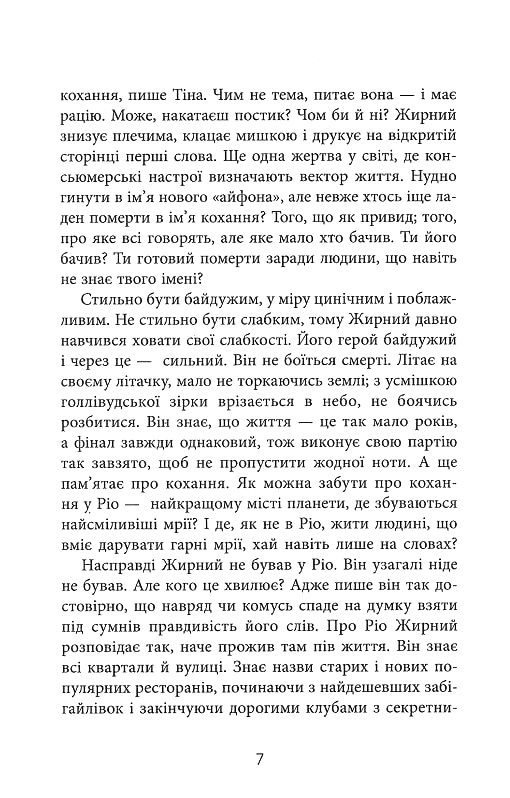 кохання, пише Тіна. Чим не тема, питає вона — і має рацію. Може, накатаєш постик? Чом би й ні? Жирний знизує плечима, клацає мишкою і друкує на відкритій сторінці перші слова. Ще одна жертва у світі, де консьюмерські настрої визначають вектор життя. Нудно гинути в ім'я нового «айфона», але невже хтось іще ладен померти в ім'я кохання? Того, що як привид; того, про яке всі говорять, але яке мало хто бачив. Ти його бачив? Ти готовий померти заради людини, що навіть не знає твого імені?

Стильно бути байдужим, у міру цинічним і поблажливим. Не стильно бути слабким, тому Жирний давно навчився ховати свої слабкості. Його герой байдужий і через це — сильний. Він не боїться смерті. Літає на своєму літачку, мало не торкаючись землі; з усмішкою голлівудської зірки врізається в небо, не боячись розбитися. Він знає, що життя — це так мало років, а фінал завжди однаковий, тож виконує свою партію так завзято, щоб не пропустити жодної ноти. А ще пам'ятає про кохання. Як можна забути про кохання у Ріо — найкращому місті планети, де збуваються найсміливіші мрії? І де, як не в Ріо, жити людині, що вміє дарувати гарні мрії, хай навіть лише на словах?

Насправді Жирний не бував у Ріо. Він узагалі ніде не бував. Але кого це хвилює? Адже пише він так достовірно, що навряд чи комусь спаде на думку взяти під сумнів правдивість його слів. Про Ріо Жирний розповідає так, наче прожив там пів життя. Він знає всі квартали й вулиці. Знає назви старих і нових популярних ресторанів, починаючи з найдешевших забігайлівок і закінчуючи дорогими клубами з секретни-

7